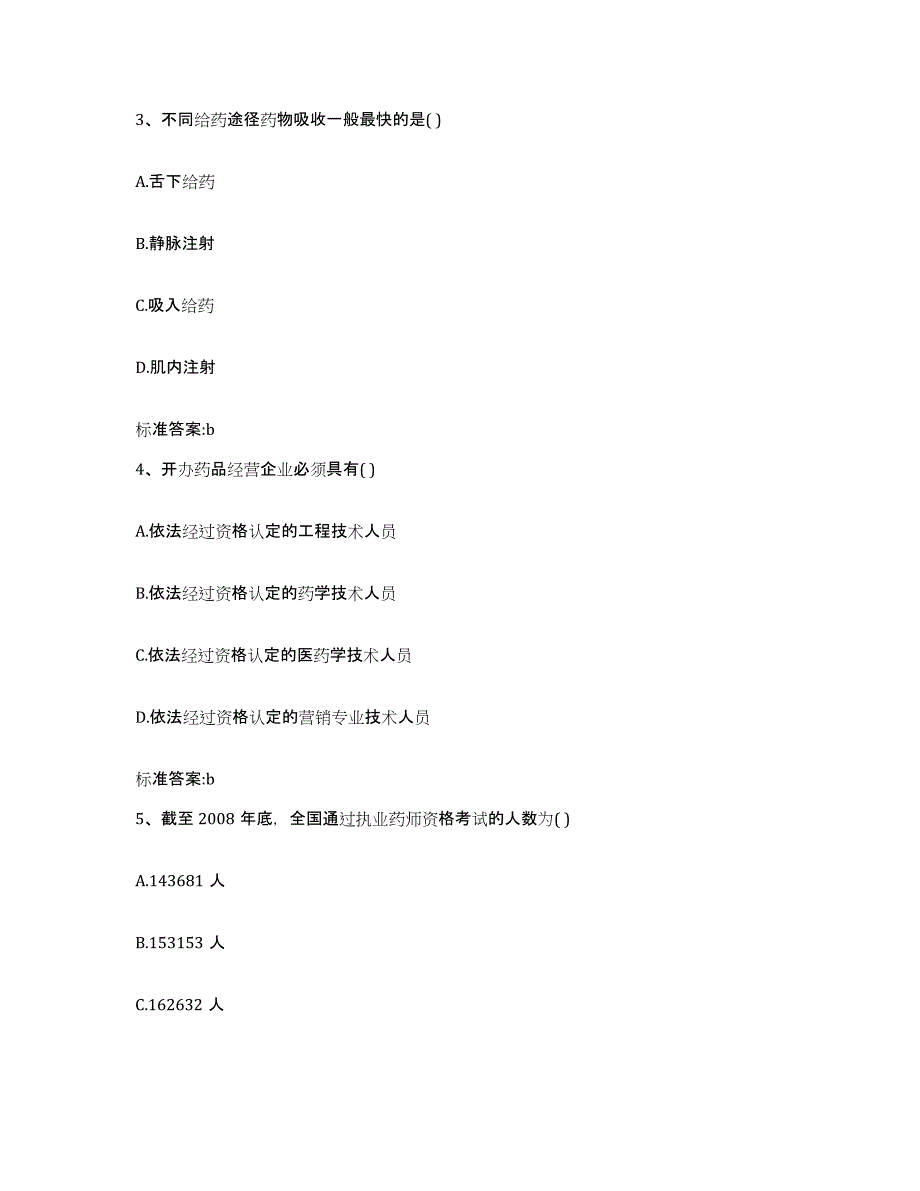 3、不同给药途径药物吸收一般最快的是( )

A.舌下给药

B.静脉注射

C.吸入给药

D.肌内注射

标准答案:b

4、开办药品经营企业必须具有( )

A.依法经过资格认定的工程技术人员

B.依法经过资格认定的药学技术人员

C.依法经过资格认定的医药学技术人员

D.依法经过资格认定的营销专业技术人员

标准答案:b

5、截至 2008 年底，全国通过执业药师资格考试的人数为( )

A.143681 人

B.153153 人

C.162632 人